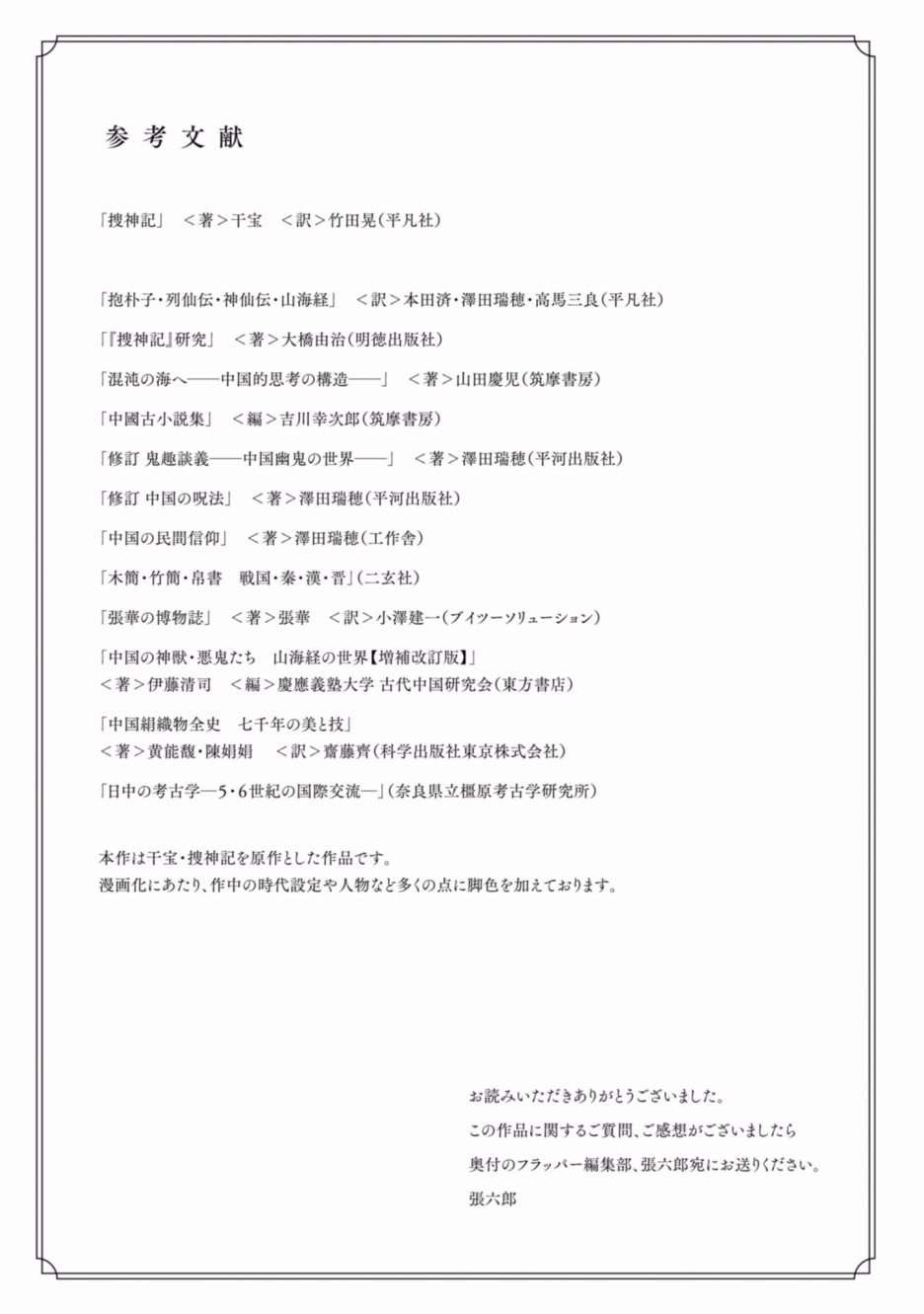 参考文献

「捜神記」　＜著＞干宝　＜訳＞竹田晃（平凡社）

「抱朴子・列仙伝・神仙伝・山海経」　＜訳＞本田済・澤田瑞穂・高馬三良（平凡社）

「『捜神記』研究」　＜著＞大橋由治（明徳出版社）

「混沌の海へ——中国的思考の構造——」　＜著＞山田慶児（筑摩書房）

「中國古小説集」　＜編＞吉川幸次郎（筑摩書房）

「修訂 鬼趣談義——中国幽鬼の世界——」　＜著＞澤田瑞穂（平河出版社）

「修訂 中国の呪法」　＜著＞澤田瑞穂（平河出版社）

「中国の民間信仰」　＜著＞澤田瑞穂（工作舎）

「木簡・竹簡・帛書　戦国・秦・漢・晋」（二玄社）

「張華の博物誌」　＜著＞張華　＜訳＞小澤建一（ブイツーソリューション）

「中国の神獣・悪鬼たち　山海経の世界【増補改訂版】」
＜著＞伊藤清司　＜編＞慶應義塾大学 古代中国研究会（東方書店）

「中国絹織物全史　七千年の美と技」
＜著＞黄能馥・陳娟娟　＜訳＞齋藤齊（科学出版社東京株式会社）

「日中の考古学—5・6世紀の国際交流—」（奈良県立橿原考古学研究所）

本作は干宝・捜神記を原作とした作品です。
漫画化にあたり、作中の時代設定や人物など多くの点に脚色を加えております。

お読みいただきありがとうございました。
この作品に関するご質問、ご感想がございましたら
奥付のフラッパー編集部、張六郎宛にお送りください。
張六郎